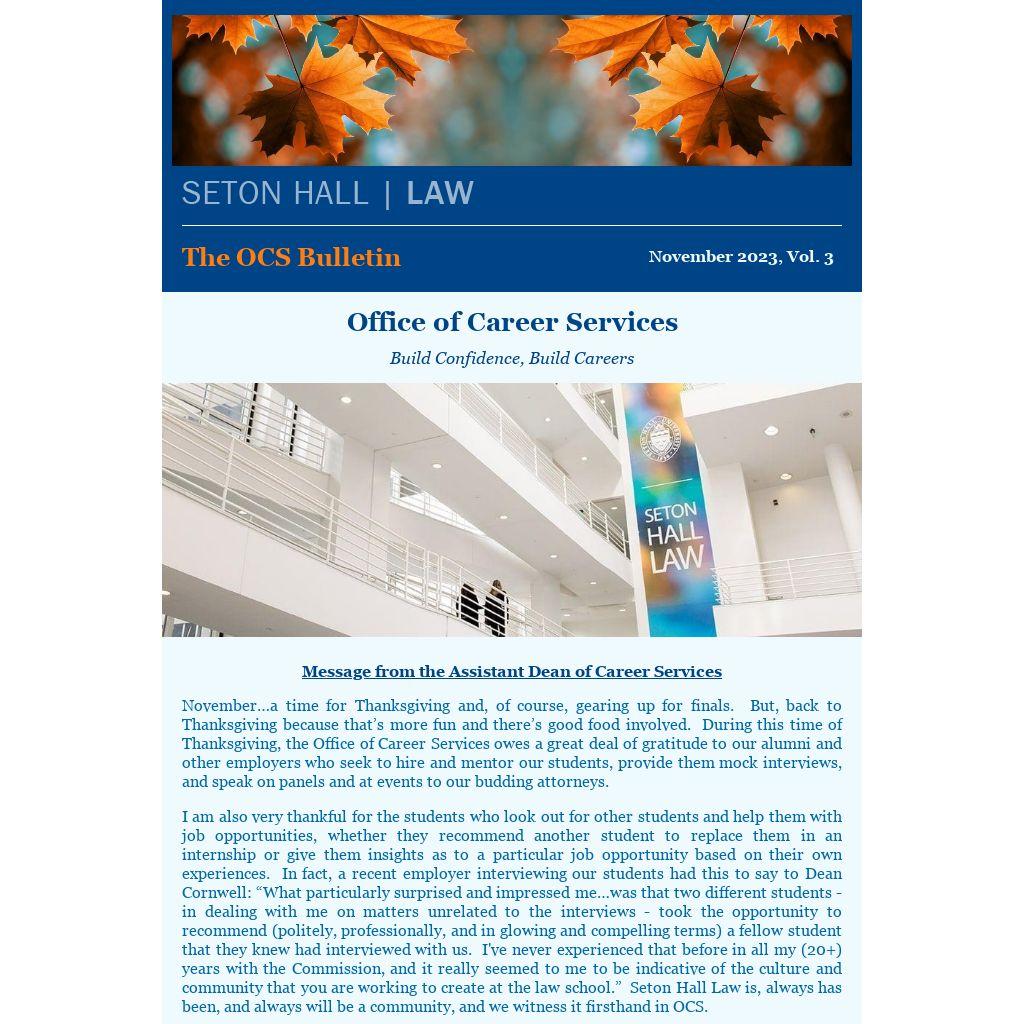 SETON HALL | LAW

The OCS Bulletin

November 2023, Vol. 3

Office of Career Services

Build Confidence, Build Careers

SETON HALL LAW

Message from the Assistant Dean of Career Services

November…a time for Thanksgiving and, of course, gearing up for finals. But, back to Thanksgiving because that's more fun and there's good food involved. During this time of Thanksgiving, the Office of Career Services owes a great deal of gratitude to our alumni and other employers who seek to hire and mentor our students, provide them mock interviews, and speak on panels and at events to our budding attorneys.

I am also very thankful for the students who look out for other students and help them with job opportunities, whether they recommend another student to replace them in an internship or give them insights as to a particular job opportunity based on their own experiences. In fact, a recent employer interviewing our students had this to say to Dean Cornwell: "What particularly surprised and impressed me…was that two different students - in dealing with me on matters unrelated to the interviews - took the opportunity to recommend (politely, professionally, and in glowing and compelling terms) a fellow student that they knew had interviewed with us. I've never experienced that before in all my (20+) years with the Commission, and it really seemed to me to be indicative of the culture and community that you are working to create at the law school." Seton Hall Law is, always has been, and always will be a community, and we witness it firsthand in OCS.